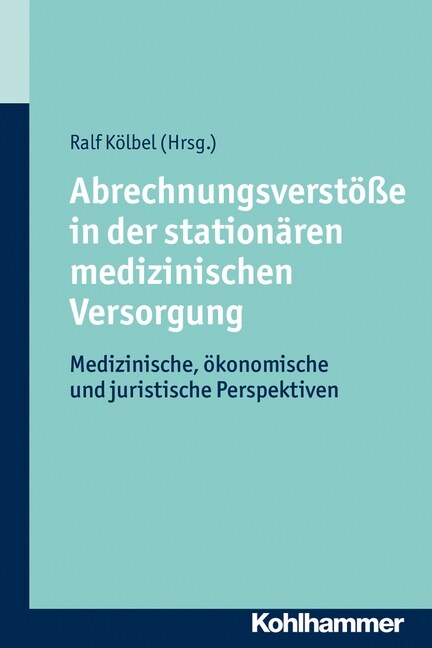 Ralf Kölbel (Hrsg.)

Abrechnungsverstöße in der stationären medizinischen Versorgung

Medizinische, ökonomische und juristische Perspektiven

Kohlhammer